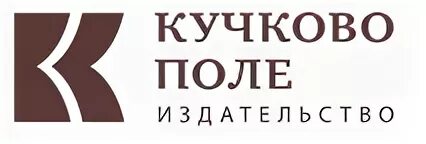 КУЧКОВО
ПОЛЕ
ИЗДАТЕЛЬСТВО